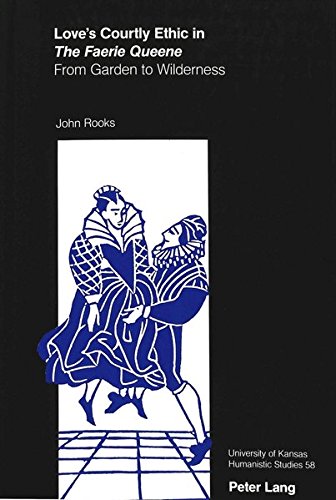 Love's Courtly Ethic in
The Faerie Queene
From Garden to Wilderness

John Rooks

University of Kansas
Humanistic Studies 58

Peter Lang